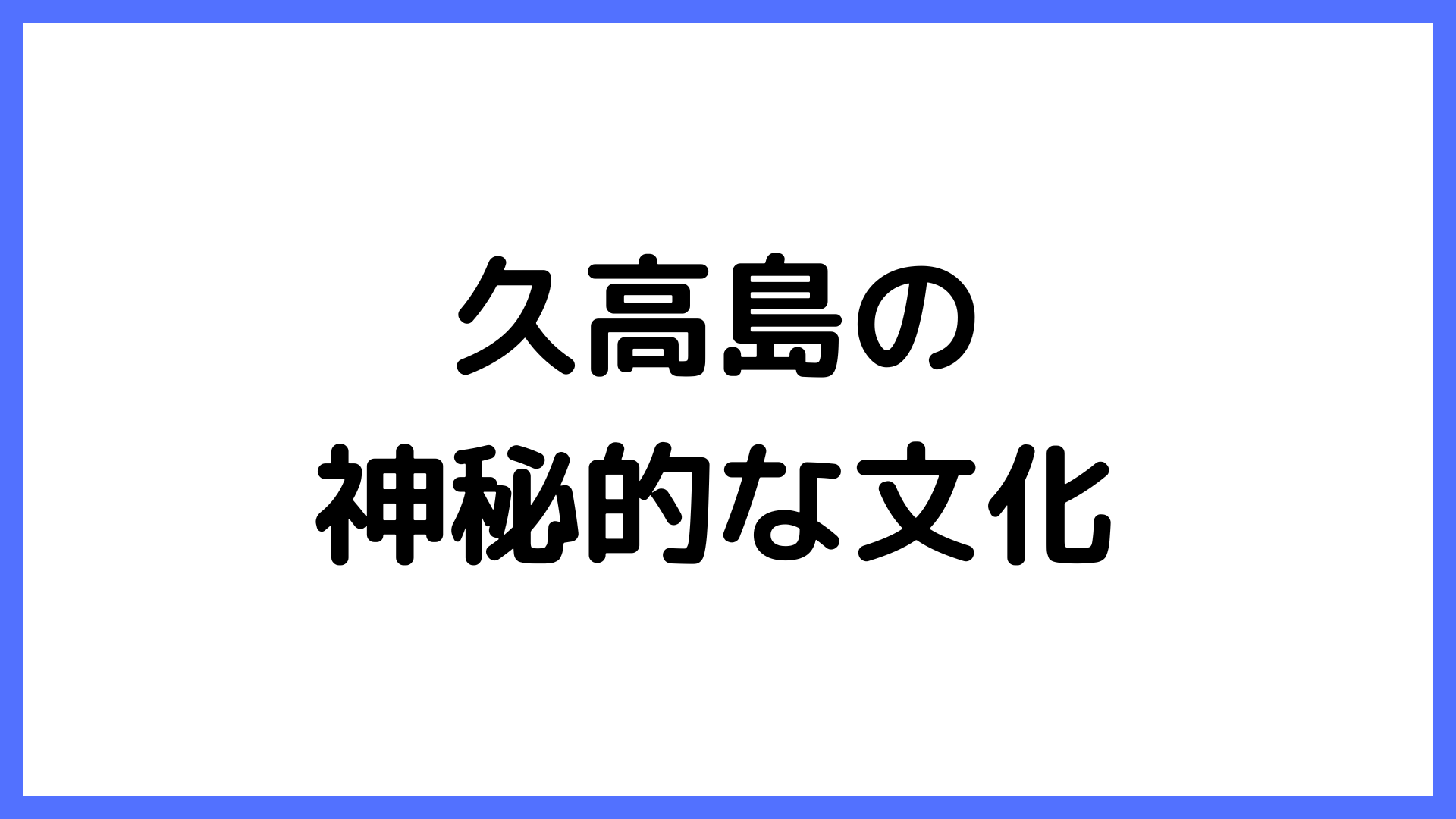 久高島の
神秘的な文化